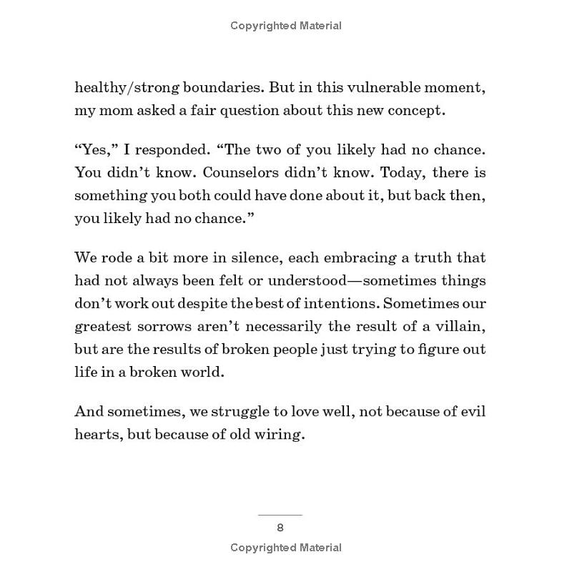 Copyrighted Material

healthy/strong boundaries. But in this vulnerable moment, my mom asked a fair question about this new concept.

"Yes," I responded. "The two of you likely had no chance. You didn't know. Counselors didn't know. Today, there is something you both could have done about it, but back then, you likely had no chance."

We rode a bit more in silence, each embracing a truth that had not always been felt or understood—sometimes things don't work out despite the best of intentions. Sometimes our greatest sorrows aren't necessarily the result of a villain, but are the results of broken people just trying to figure out life in a broken world.

And sometimes, we struggle to love well, not because of evil hearts, but because of old wiring.

8

Copyrighted Material